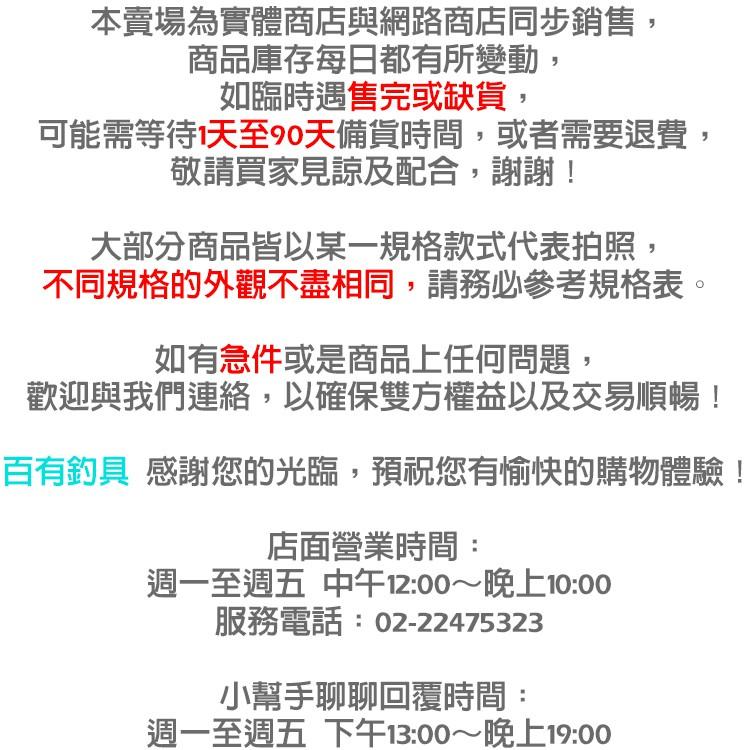 本賣場為實體商店與網路商店同步銷售，
商品庫存每日都有所變動，
如臨時遇售完或缺貨，
可能需等待1天至90天備貨時間，或者需要退費，
敬請買家見諒及配合，謝謝！

大部分商品皆以某一規格款式代表拍照，
不同規格的外觀不盡相同，請務必參考規格表。

如有急件或是商品上任何問題，
歡迎與我們連絡，以確保雙方權益以及交易順暢！

百有釣具 感謝您的光臨，預祝您有愉快的購物體驗！

店面營業時間：
週一至週五 中午12:00～晚上10:00
服務電話：02-22475323

小幫手聊聊回覆時間：
週一至週五 下午13:00～晚上19:00